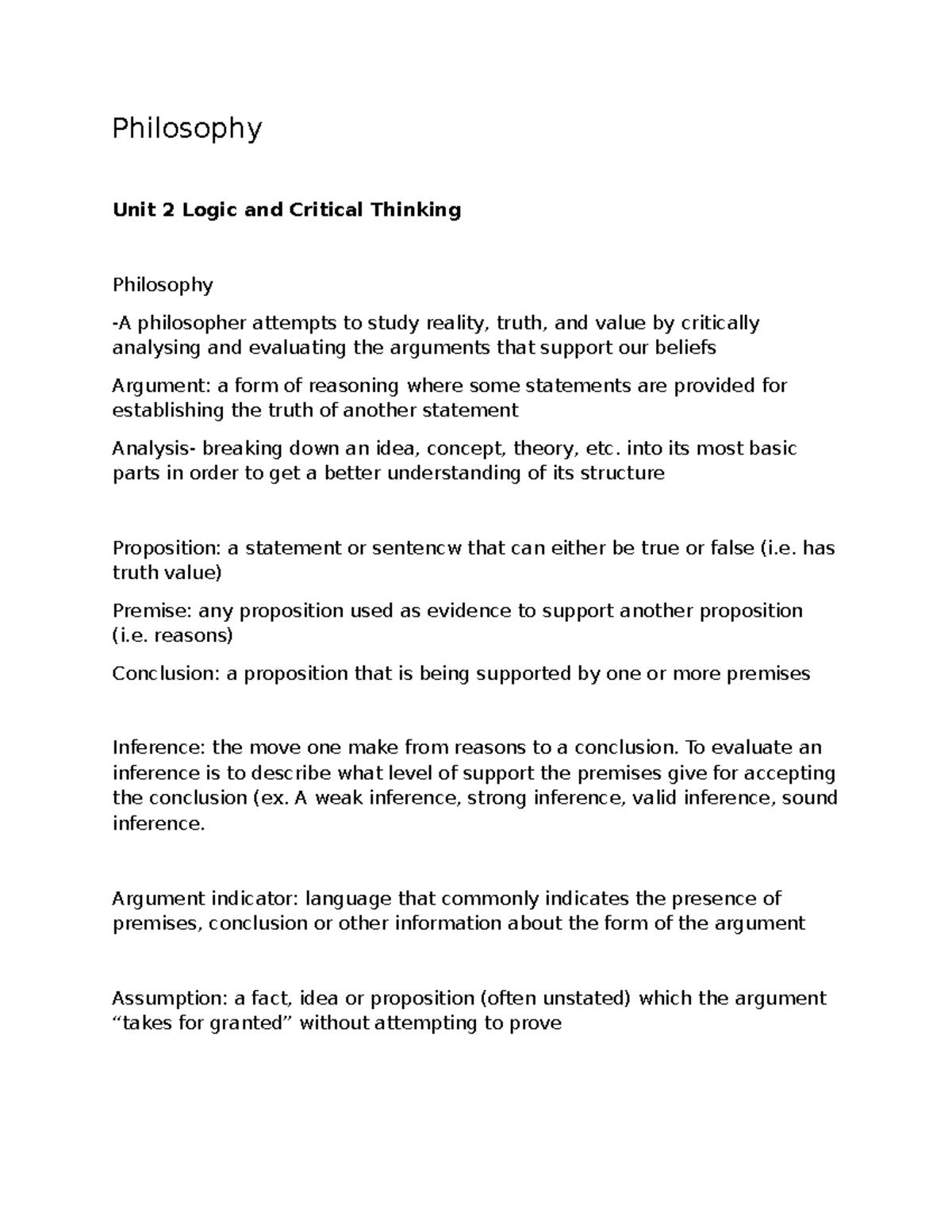 Philosophy

Unit 2 Logic and Critical Thinking

Philosophy

-A philosopher attempts to study reality, truth, and value by critically analysing and evaluating the arguments that support our beliefs

Argument: a form of reasoning where some statements are provided for establishing the truth of another statement

Analysis- breaking down an idea, concept, theory, etc. into its most basic parts in order to get a better understanding of its structure

Proposition: a statement or sentencw that can either be true or false (i.e. has truth value)

Premise: any proposition used as evidence to support another proposition (i.e. reasons)

Conclusion: a proposition that is being supported by one or more premises

Inference: the move one make from reasons to a conclusion. To evaluate an inference is to describe what level of support the premises give for accepting the conclusion (ex. A weak inference, strong inference, valid inference, sound inference.

Argument indicator: language that commonly indicates the presence of premises, conclusion or other information about the form of the argument

Assumption: a fact, idea or proposition (often unstated) which the argument “takes for granted” without attempting to prove